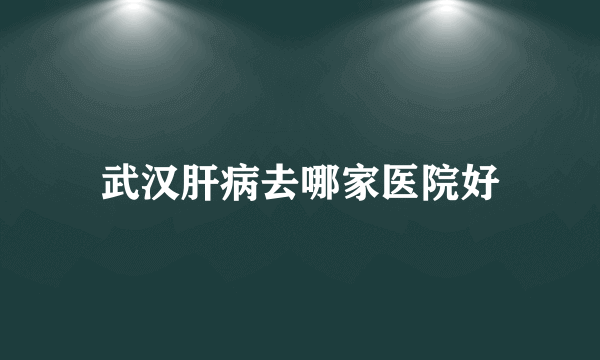 武汉肝病去哪家医院好